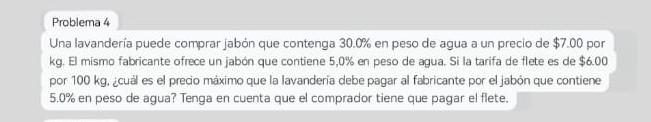 Problema 4

Una lavandería puede comprar jabón que contenga 30.0% en peso de agua a un precio de \$7.00 por kg. El mismo fabricante ofrece un jabón que contiene 5,0% en peso de agua. Si la tarifa de flete es de \$6.00 por 100 kg, ¿cuál es el precio máximo que la lavandería debe pagar al fabricante por el jabón que contiene 5.0% en peso de agua? Tenga en cuenta que el comprador tiene que pagar el flete.